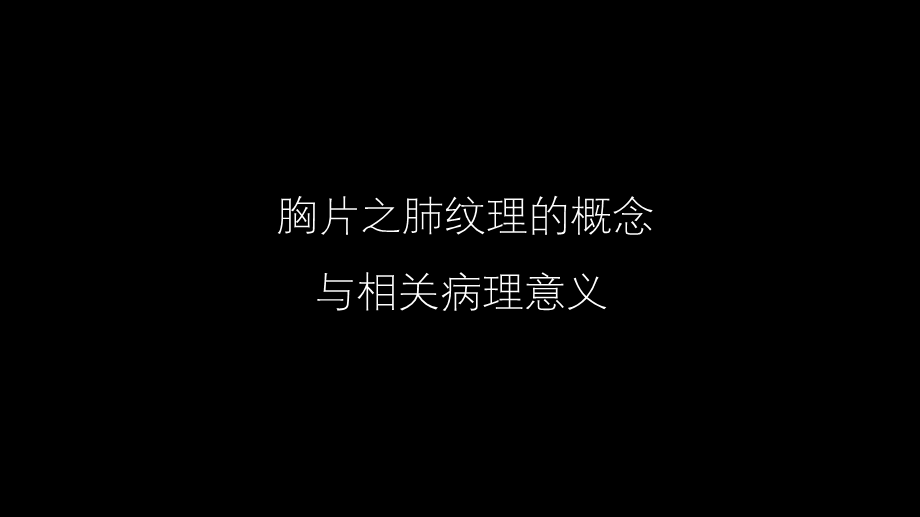 胸片之肺纹理的概念
与相关病理意义